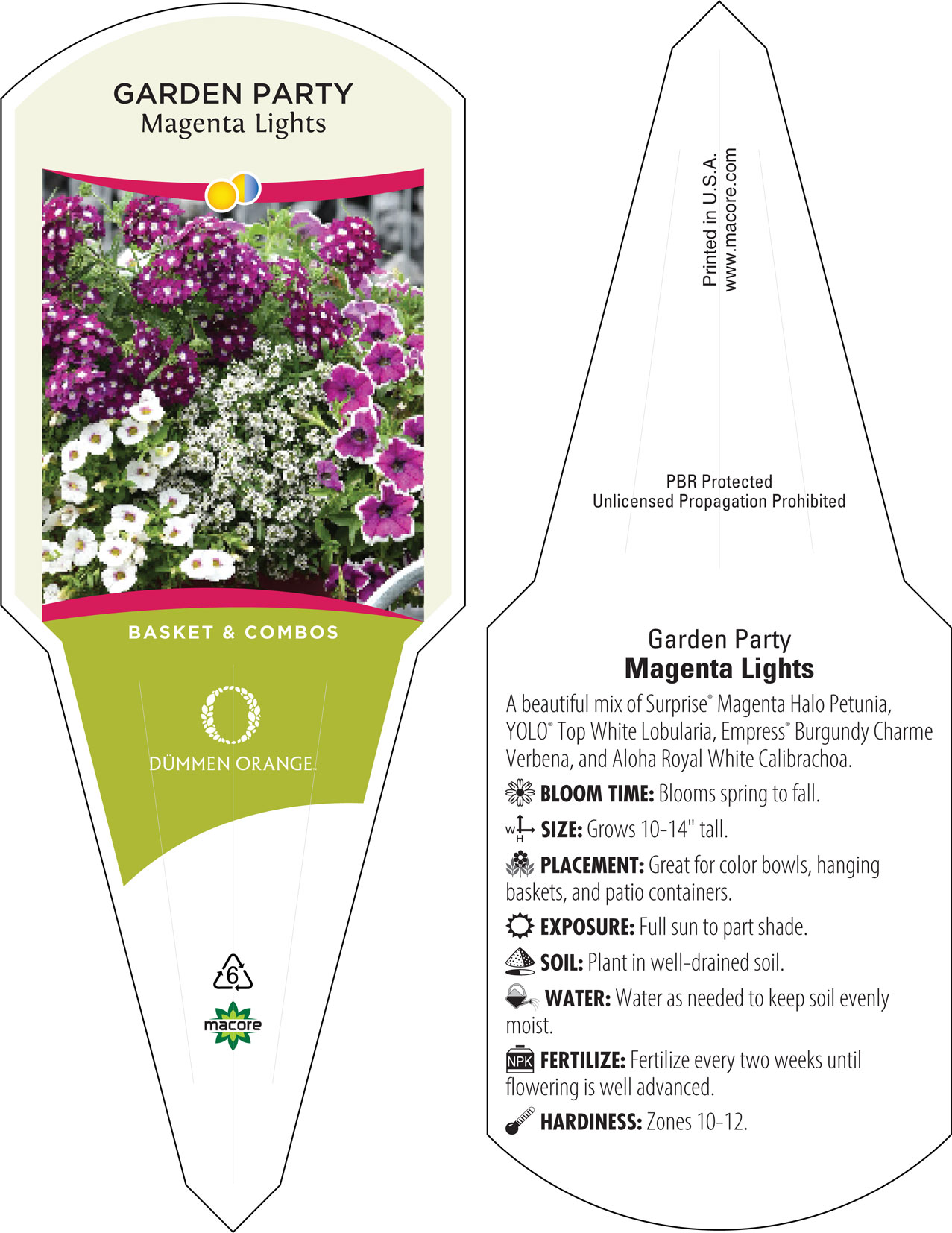 GARDEN PARTY
Magenta Lights

BASKET & COMBOS

DÜMMEN ORANGE.

6

macore

Printed in U.S.A.
www.macore.com

PBR Protected
Unlicensed Propagation Prohibited

Garden Party
Magenta Lights

A beautiful mix of Surprise® Magenta Halo Petunia, YOLO® Top White Lobularia, Empress® Burgundy Charme Verbena, and Aloha Royal White Calibrachoa.

BLOOM TIME: Blooms spring to fall.

W H SIZE: Grows 10-14" tall.

PLACEMENT: Great for color bowls, hanging baskets, and patio containers.

EXPOSURE: Full sun to part shade.

SOIL: Plant in well-drained soil.

WATER: Water as needed to keep soil evenly moist.

NPK FERTILIZE: Fertilize every two weeks until flowering is well advanced.

HARDINESS: Zones 10-12.